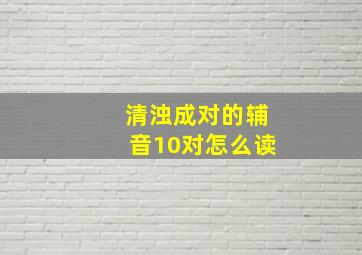 清浊成对的辅音10对怎么读